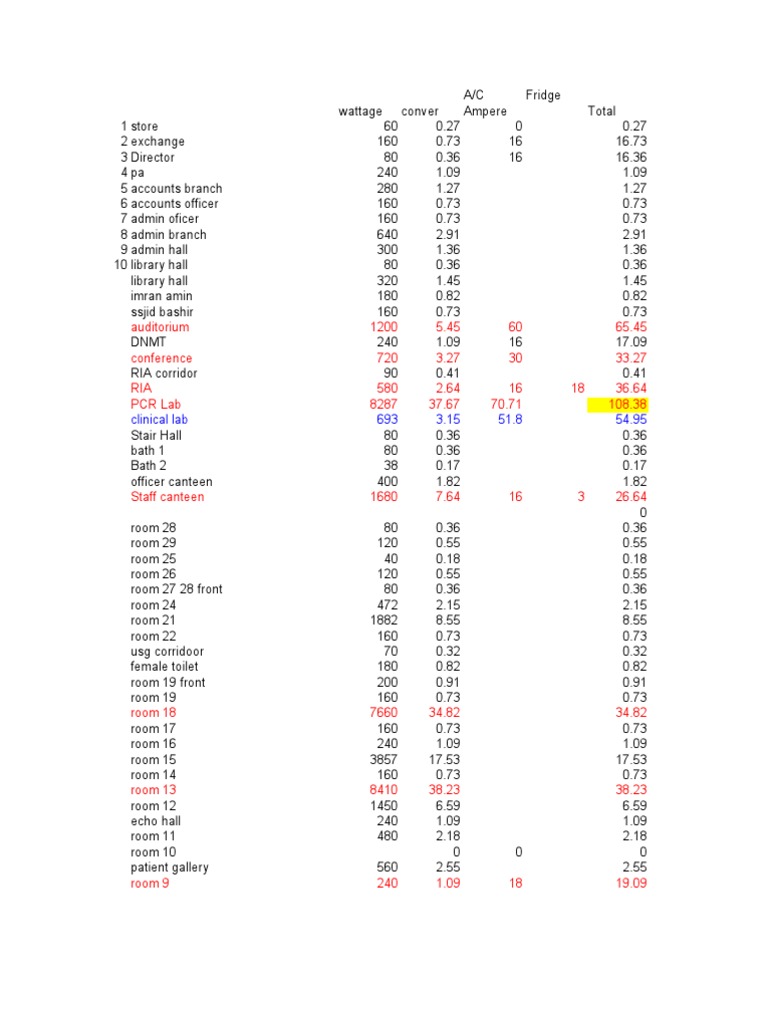 | | | wattage | conver | A/C Ampere | Fridge | Total |
|---|---|---|---|---|---|---|
| 1 | store | 60 | 0.27 | 0 | | 0.27 |
| 2 | exchange | 160 | 0.73 | 16 | | 16.73 |
| 3 | Director | 80 | 0.36 | 16 | | 16.36 |
| 4 | pa | 240 | 1.09 | | | 1.09 |
| 5 | accounts branch | 280 | 1.27 | | | 1.27 |
| 6 | accounts officer | 160 | 0.73 | | | 0.73 |
| 7 | admin oficer | 160 | 0.73 | | | 0.73 |
| 8 | admin branch | 640 | 2.91 | | | 2.91 |
| 9 | admin hall | 300 | 1.36 | | | 1.36 |
| 10 | library hall | 80 | 0.36 | | | 0.36 |
| | library hall | 320 | 1.45 | | | 1.45 |
| | imran amin | 180 | 0.82 | | | 0.82 |
| | ssjid bashir | 160 | 0.73 | | | 0.73 |
| | auditorium | 1200 | 5.45 | 60 | | 65.45 |
| | DNMT | 240 | 1.09 | 16 | | 17.09 |
| | conference | 720 | 3.27 | 30 | | 33.27 |
| | RIA corridor | 90 | 0.41 | | | 0.41 |
| | RIA | 580 | 2.64 | 16 | 18 | 36.64 |
| | PCR Lab | 8287 | 37.67 | 70.71 | | 108.38 |
| | clinical lab | 693 | 3.15 | 51.8 | | 54.95 |
| | Stair Hall | 80 | 0.36 | | | 0.36 |
| | bath 1 | 80 | 0.36 | | | 0.36 |
| | Bath 2 | 38 | 0.17 | | | 0.17 |
| | officer canteen | 400 | 1.82 | | | 1.82 |
| | Staff canteen | 1680 | 7.64 | 16 | 3 | 26.64 |
| | | | | | | 0 |
| | room 28 | 80 | 0.36 | | | 0.36 |
| | room 29 | 120 | 0.55 | | | 0.55 |
| | room 25 | 40 | 0.18 | | | 0.18 |
| | room 26 | 120 | 0.55 | | | 0.55 |
| | room 27 28 front | 80 | 0.36 | | | 0.36 |
| | room 24 | 472 | 2.15 | | | 2.15 |
| | room 21 | 1882 | 8.55 | | | 8.55 |
| | room 22 | 160 | 0.73 | | | 0.73 |
| | usg corridoor | 70 | 0.32 | | | 0.32 |
| | female toilet | 180 | 0.82 | | | 0.82 |
| | room 19 front | 200 | 0.91 | | | 0.91 |
| | room 19 | 160 | 0.73 | | | 0.73 |
| | room 18 | 7660 | 34.82 | | | 34.82 |
| | room 17 | 160 | 0.73 | | | 0.73 |
| | room 16 | 240 | 1.09 | | | 1.09 |
| | room 15 | 3857 | 17.53 | | | 17.53 |
| | room 14 | 160 | 0.73 | | | 0.73 |
| | room 13 | 8410 | 38.23 | | | 38.23 |
| | room 12 | 1450 | 6.59 | | | 6.59 |
| | echo hall | 240 | 1.09 | | | 1.09 |
| | room 11 | 480 | 2.18 | | | 2.18 |
| | room 10 | | 0 | 0 | | 0 |
| | patient gallery | 560 | 2.55 | | | 2.55 |
| | room 9 | 240 | 1.09 | 18 | | 19.09 |